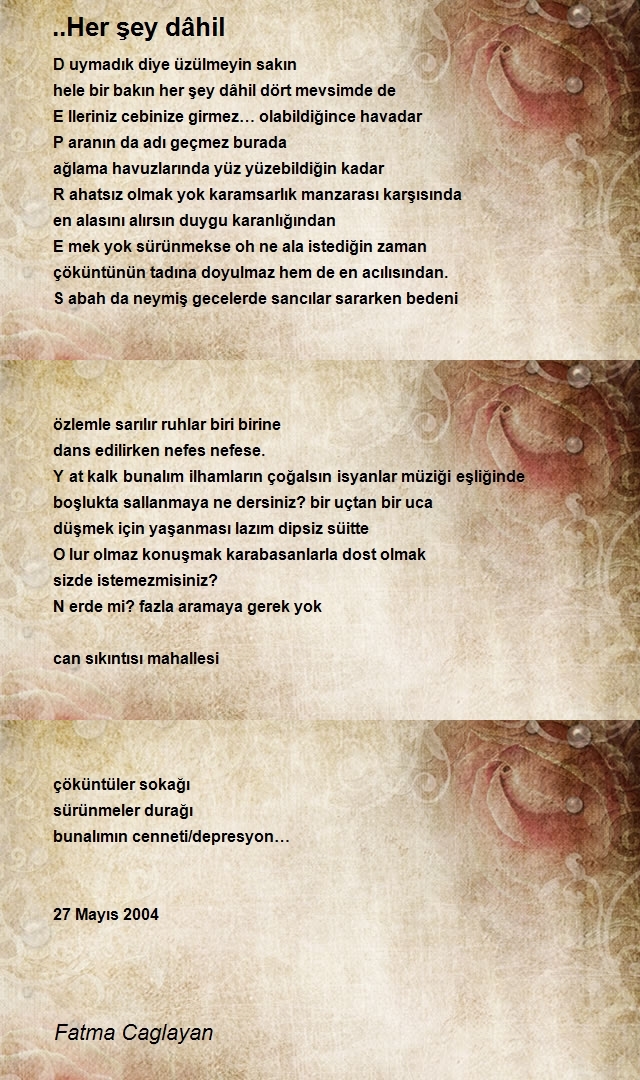 ..Her şey dâhil

D uymadık diye üzülmeyin sakın
hele bir bakın her şey dâhil dört mevsimde de
E lleriniz cebinize girmez… olabildiğince havadar
P aranın da adı geçmez burada
ağlama havuzlarında yüz yüzebildiğin kadar
R ahatsız olmak yok karamsarlık manzarası karşısında
en alasını alırsın duygu karanlığından
E mek yok sürünmekse oh ne ala istediğin zaman
çöküntünün tadına doyulmaz hem de en acılısından.
S abah da neymiş gecelerde sancılar sararken bedeni

özlemle sarılır ruhlar biri birine
dans edilirken nefes nefese.
Y at kalk bunalım ilhamların çoğalsın isyanlar müziği eşliğinde
boşlukta sallanmaya ne dersiniz? bir uçtan bir uca
düşmek için yaşanması lazım dipsiz süitte
O lur olmaz konuşmak karabasanlarla dost olmak
sizde istemezmisiniz?
N erde mi? fazla aramaya gerek yok

can sıkıntısı mahallesi

çöküntüler sokağı
sürünmeler durağı
bunalımın cenneti/depresyon…

27 Mayıs 2004

Fatma Caglayan